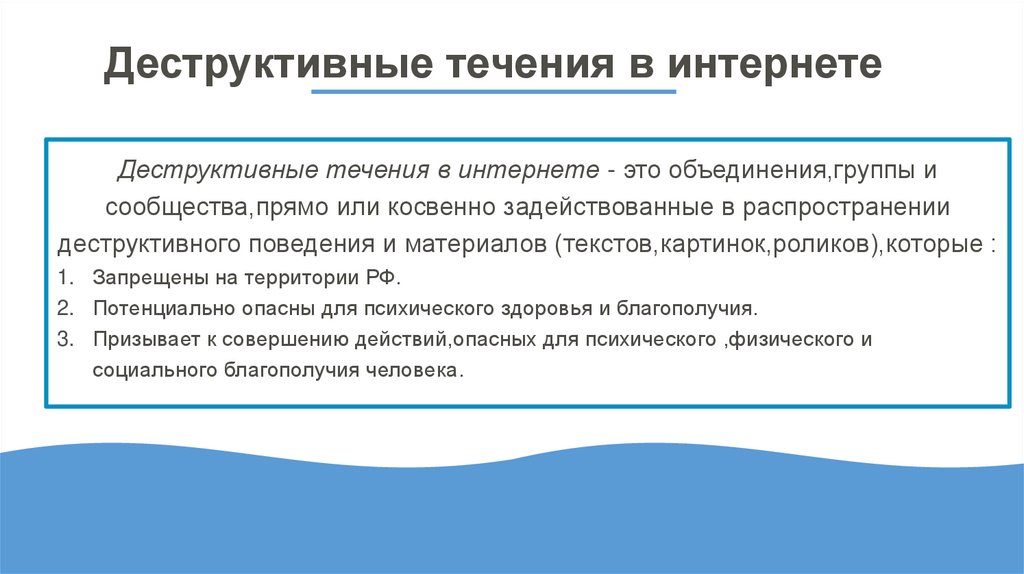 Деструктивные течения в интернете

Деструктивные течения в интернете - это объединения,группы и сообщества,прямо или косвенно задействованные в распространении деструктивного поведения и материалов (текстов,картинок,роликов),которые :

1. Запрещены на территории РФ.
2. Потенциально опасны для психического здоровья и благополучия.
3. Призывает к совершению действий,опасных для психического ,физического и социального благополучия человека.